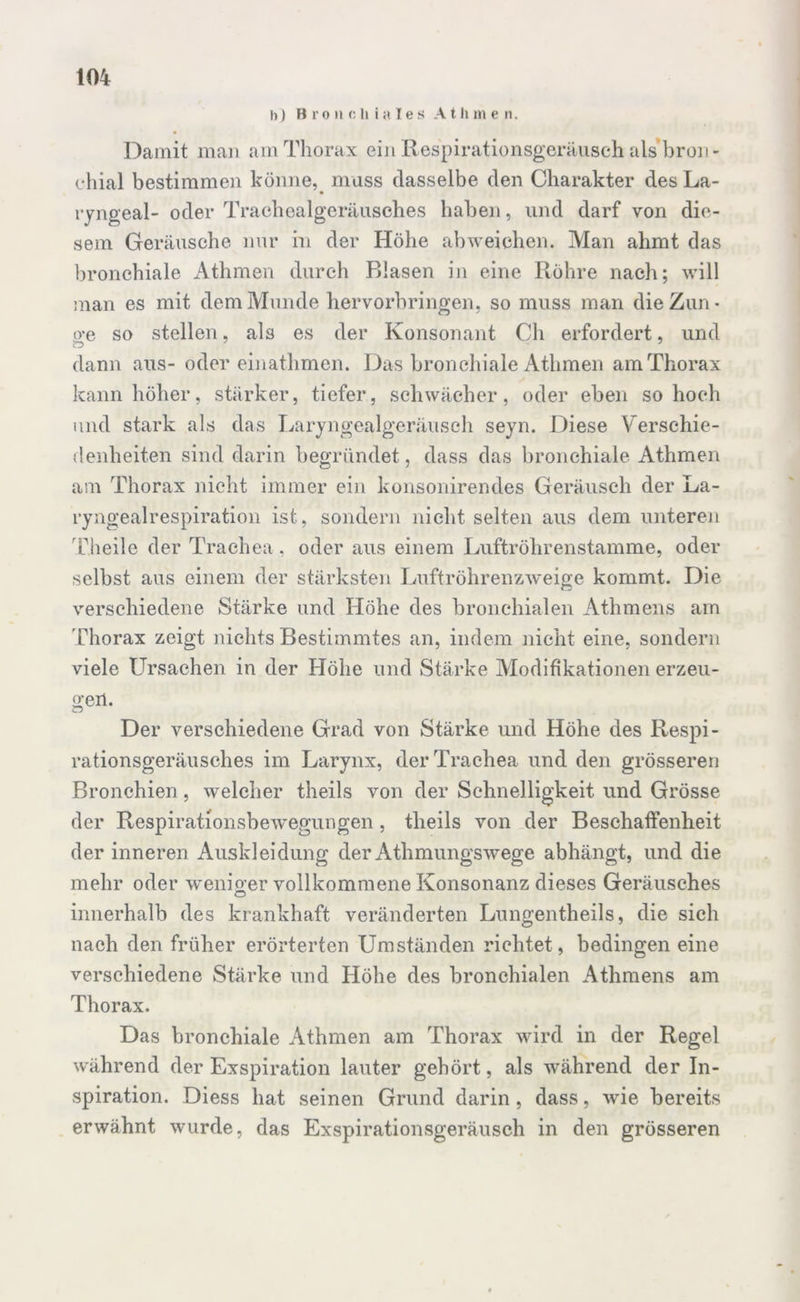 104

b) Bronchiales Athmen.

Damit man am Thorax ein Respirationsgeräusch als bronchial bestimmen könne, muss dasselbe den Charakter des Laryngeal- oder Trachealgeräusches haben, und darf von diesem Geräusche nur in der Höhe abweichen. Man ahmt das bronchiale Athmen durch Blasen in eine Röhre nach; will man es mit dem Munde hervorbringen, so muss man die Zunge so stellen, als es der Konsonant Ch erfordert, und dann aus- oder einathmen. Das bronchiale Athmen am Thorax kann höher, stärker, tiefer, schwächer, oder eben so hoch und stark als das Laryngealgeräusch seyn. Diese Verschiedenheiten sind darin begründet, dass das bronchiale Athmen am Thorax nicht immer ein konsonirendes Geräusch der Laryngealrespiration ist, sondern nicht selten aus dem unteren Theile der Trachea, oder aus einem Luftröhrenstamme, oder selbst aus einem der stärksten Luftröhrenzweige kommt. Die verschiedene Stärke und Höhe des bronchialen Athmens am Thorax zeigt nichts Bestimmtes an, indem nicht eine, sondern viele Ursachen in der Höhe und Stärke Modifikationen erzeugen.

Der verschiedene Grad von Stärke und Höhe des Respirationsgeräusches im Larynx, der Trachea und den grösseren Bronchien, welcher theils von der Schnelligkeit und Grösse der Respirationsbewegungen, theils von der Beschaffenheit der inneren Auskleidung der Athmungswege abhängt, und die mehr oder weniger vollkommene Konsonanz dieses Geräusches innerhalb des krankhaft veränderten Lungentheils, die sich nach den früher erörterten Umständen richtet, bedingen eine verschiedene Stärke und Höhe des bronchialen Athmens am Thorax.

Das bronchiale Athmen am Thorax wird in der Regel während der Exspiration lauter gehört, als während der Inspiration. Diess hat seinen Grund darin, dass, wie bereits erwähnt wurde, das Exspirationsgeräusch in den grösseren